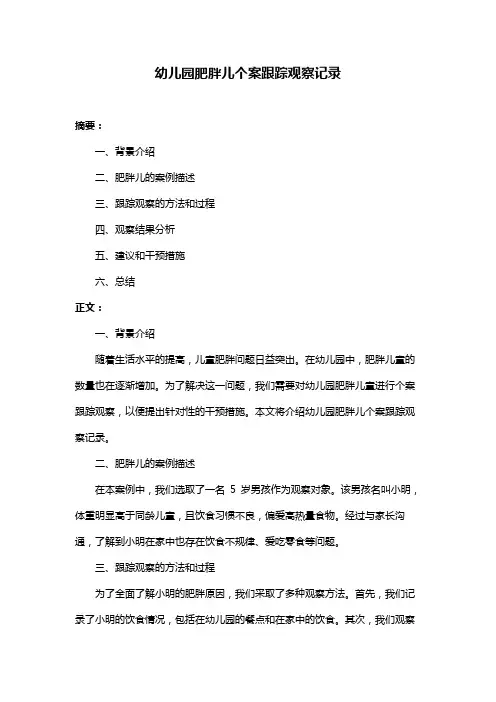 幼儿园肥胖儿个案跟踪观察记录

摘要：

一、背景介绍

二、肥胖儿的案例描述

三、跟踪观察的方法和过程

四、观察结果分析

五、建议和干预措施

六、总结

正文：

一、背景介绍

随着生活水平的提高，儿童肥胖问题日益突出。在幼儿园中，肥胖儿童的数量也在逐渐增加。为了解决这一问题，我们需要对幼儿园肥胖儿童进行个案跟踪观察，以便提出针对性的干预措施。本文将介绍幼儿园肥胖儿个案跟踪观察记录。

二、肥胖儿的案例描述

在本案例中，我们选取了一名 5 岁男孩作为观察对象。该男孩名叫小明，体重明显高于同龄儿童，且饮食习惯不良，偏爱高热量食物。经过与家长沟通，了解到小明在家中也存在饮食不规律、爱吃零食等问题。

三、跟踪观察的方法和过程

为了全面了解小明的肥胖原因，我们采取了多种观察方法。首先，我们记录了小明的饮食情况，包括在幼儿园的餐点和在家中的饮食。其次，我们观察